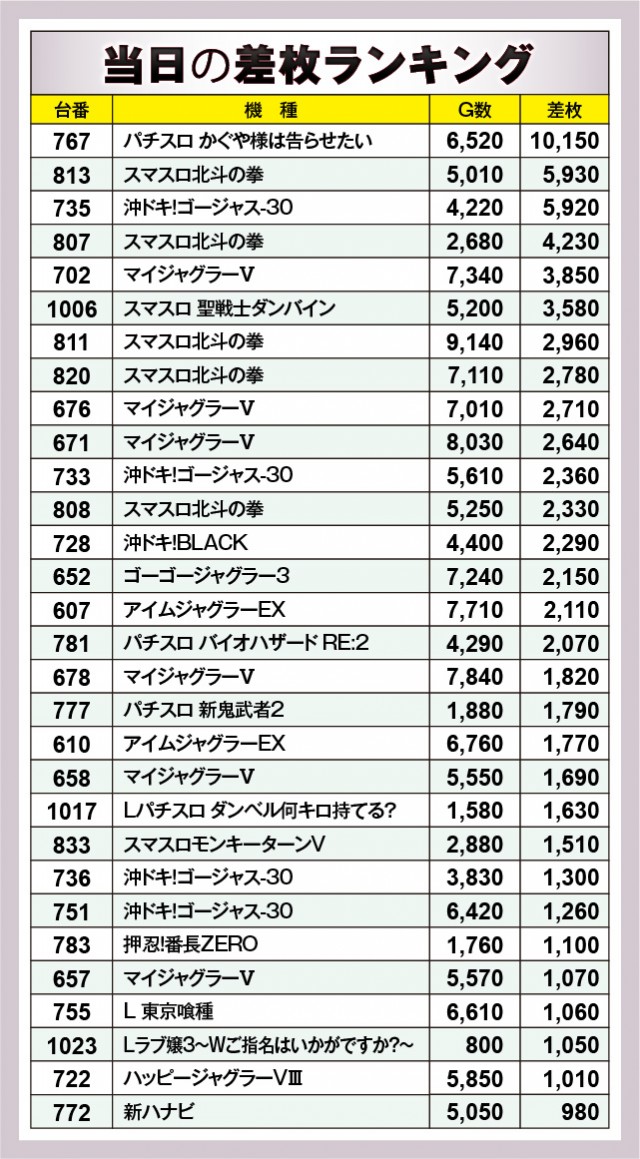 当日の差枚ランキング

| 台番 | 機　種 | G数 | 差枚 |
|---|---|---|---|
| 767 | パチスロ かぐや様は告らせたい | 6,520 | 10,150 |
| 813 | スマスロ北斗の拳 | 5,010 | 5,930 |
| 735 | 沖ドキ!ゴージャス-30 | 4,220 | 5,920 |
| 807 | スマスロ北斗の拳 | 2,680 | 4,230 |
| 702 | マイジャグラーV | 7,340 | 3,850 |
| 1006 | スマスロ 聖戦士ダンバイン | 5,200 | 3,580 |
| 811 | スマスロ北斗の拳 | 9,140 | 2,960 |
| 820 | スマスロ北斗の拳 | 7,110 | 2,780 |
| 676 | マイジャグラーV | 7,010 | 2,710 |
| 671 | マイジャグラーV | 8,030 | 2,640 |
| 733 | 沖ドキ!ゴージャス-30 | 5,610 | 2,360 |
| 808 | スマスロ北斗の拳 | 5,250 | 2,330 |
| 728 | 沖ドキ!BLACK | 4,400 | 2,290 |
| 652 | ゴーゴージャグラー3 | 7,240 | 2,150 |
| 607 | アイムジャグラーEX | 7,710 | 2,110 |
| 781 | パチスロ バイオハザード RE:2 | 4,290 | 2,070 |
| 678 | マイジャグラーV | 7,840 | 1,820 |
| 777 | パチスロ 新鬼武者2 | 1,880 | 1,790 |
| 610 | アイムジャグラーEX | 6,760 | 1,770 |
| 658 | マイジャグラーV | 5,550 | 1,690 |
| 1017 | Lパチスロ ダンベル何キロ持てる? | 1,580 | 1,630 |
| 833 | スマスロモンキーターンV | 2,880 | 1,510 |
| 736 | 沖ドキ!ゴージャス-30 | 3,830 | 1,300 |
| 751 | 沖ドキ!ゴージャス-30 | 6,420 | 1,260 |
| 783 | 押忍!番長ZERO | 1,760 | 1,100 |
| 657 | マイジャグラーV | 5,570 | 1,070 |
| 755 | L 東京喰種 | 6,610 | 1,060 |
| 1023 | Lラブ嬢3～Wご指名はいかがですか?～ | 800 | 1,050 |
| 722 | ハッピージャグラーVⅢ | 5,850 | 1,010 |
| 772 | 新ハナビ | 5,050 | 980 |